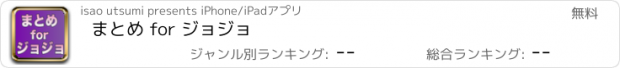 まとめ
for
ジョジョ

isao utsumi presents iPhone/iPadアプリ

無料

まとめ for ジョジョ

ジャンル別ランキング: --

総合ランキング: --